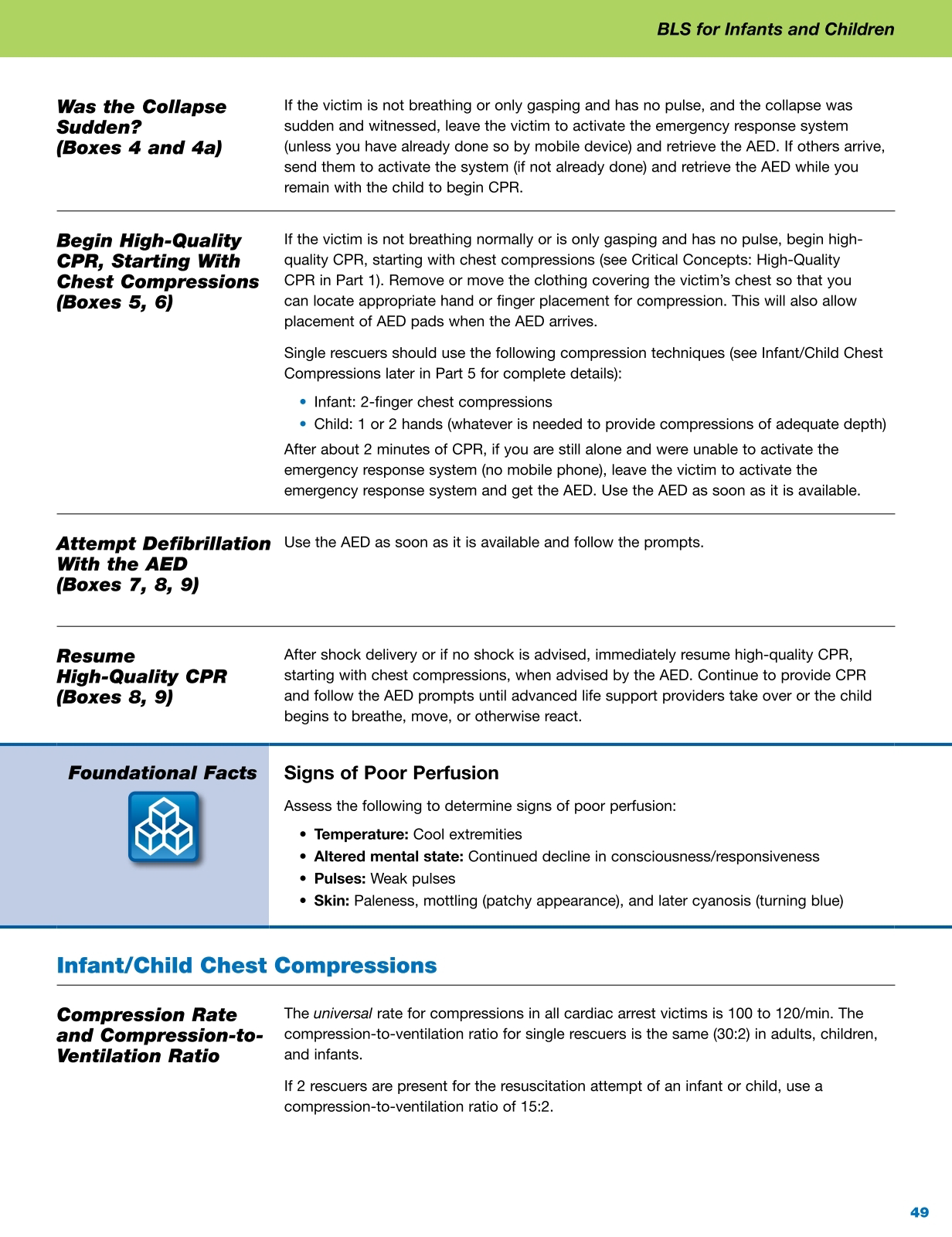 BLS for Infants and Children

Was the Collapse Sudden? (Boxes 4 and 4a)

If the victim is not breathing or only gasping and has no pulse, and the collapse was sudden and witnessed, leave the victim to activate the emergency response system (unless you have already done so by mobile device) and retrieve the AED. If others arrive, send them to activate the system (if not already done) and retrieve the AED while you remain with the child to begin CPR.

Begin High-Quality CPR, Starting With Chest Compressions (Boxes 5, 6)

If the victim is not breathing normally or is only gasping and has no pulse, begin high-quality CPR, starting with chest compressions (see Critical Concepts: High-Quality CPR in Part 1). Remove or move the clothing covering the victim's chest so that you can locate appropriate hand or finger placement for compression. This will also allow placement of AED pads when the AED arrives.

Single rescuers should use the following compression techniques (see Infant/Child Chest Compressions later in Part 5 for complete details):

• Infant: 2-finger chest compressions
• Child: 1 or 2 hands (whatever is needed to provide compressions of adequate depth)

After about 2 minutes of CPR, if you are still alone and were unable to activate the emergency response system (no mobile phone), leave the victim to activate the emergency response system and get the AED. Use the AED as soon as it is available.

Attempt Defibrillation With the AED (Boxes 7, 8, 9)

Use the AED as soon as it is available and follow the prompts.

Resume High-Quality CPR (Boxes 8, 9)

After shock delivery or if no shock is advised, immediately resume high-quality CPR, starting with chest compressions, when advised by the AED. Continue to provide CPR and follow the AED prompts until advanced life support providers take over or the child begins to breathe, move, or otherwise react.

Foundational Facts

Signs of Poor Perfusion

Assess the following to determine signs of poor perfusion:

• Temperature: Cool extremities
• Altered mental state: Continued decline in consciousness/responsiveness
• Pulses: Weak pulses
• Skin: Paleness, mottling (patchy appearance), and later cyanosis (turning blue)

Infant/Child Chest Compressions

Compression Rate and Compression-to-Ventilation Ratio

The universal rate for compressions in all cardiac arrest victims is 100 to 120/min. The compression-to-ventilation ratio for single rescuers is the same (30:2) in adults, children, and infants.

If 2 rescuers are present for the resuscitation attempt of an infant or child, use a compression-to-ventilation ratio of 15:2.

49